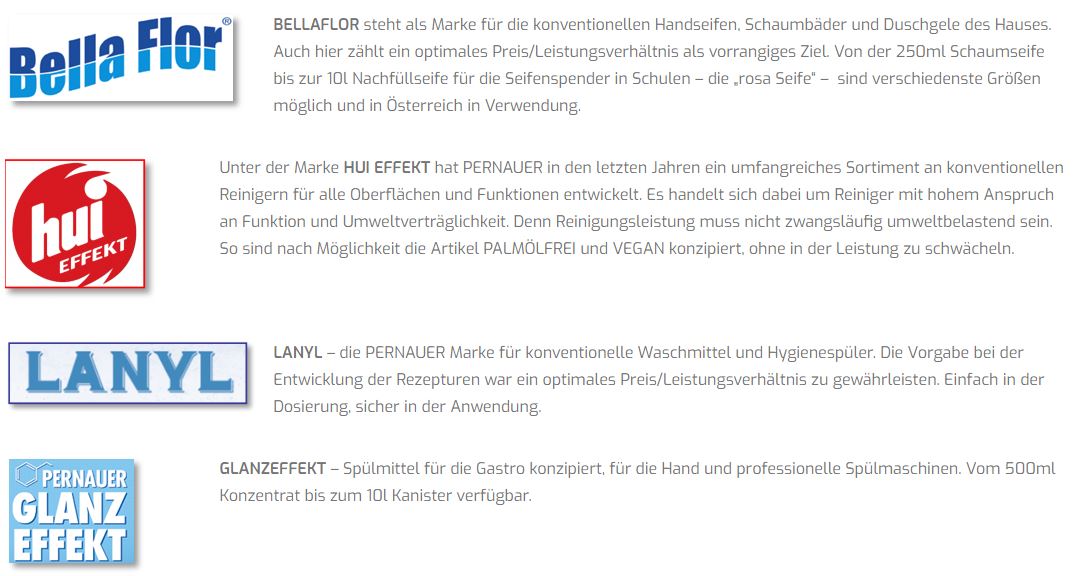 Bella Flor®

BELLAFLOR steht als Marke für die konventionellen Handseifen, Schaumbäder und Duschgele des Hauses. Auch hier zählt ein optimales Preis/Leistungsverhältnis als vorrangiges Ziel. Von der 250ml Schaumseife bis zur 10l Nachfüllseife für die Seifenspender in Schulen – die „rosa Seife" – sind verschiedenste Größen möglich und in Österreich in Verwendung.

hui EFFEKT

Unter der Marke HUI EFFEKT hat PERNAUER in den letzten Jahren ein umfangreiches Sortiment an konventionellen Reinigern für alle Oberflächen und Funktionen entwickelt. Es handelt sich dabei um Reiniger mit hohem Anspruch an Funktion und Umweltverträglichkeit. Denn Reinigungsleistung muss nicht zwangsläufig umweltbelastend sein. So sind nach Möglichkeit die Artikel PALMÖLFREI und VEGAN konzipiert, ohne in der Leistung zu schwächeln.

LANYL

LANYL – die PERNAUER Marke für konventionelle Waschmittel und Hygienespüler. Die Vorgabe bei der Entwicklung der Rezepturen war ein optimales Preis/Leistungsverhältnis zu gewährleisten. Einfach in der Dosierung, sicher in der Anwendung.

PERNAUER GLANZ EFFEKT

GLANZEFFEKT – Spülmittel für die Gastro konzipiert, für die Hand und professionelle Spülmaschinen. Vom 500ml Konzentrat bis zum 10l Kanister verfügbar.